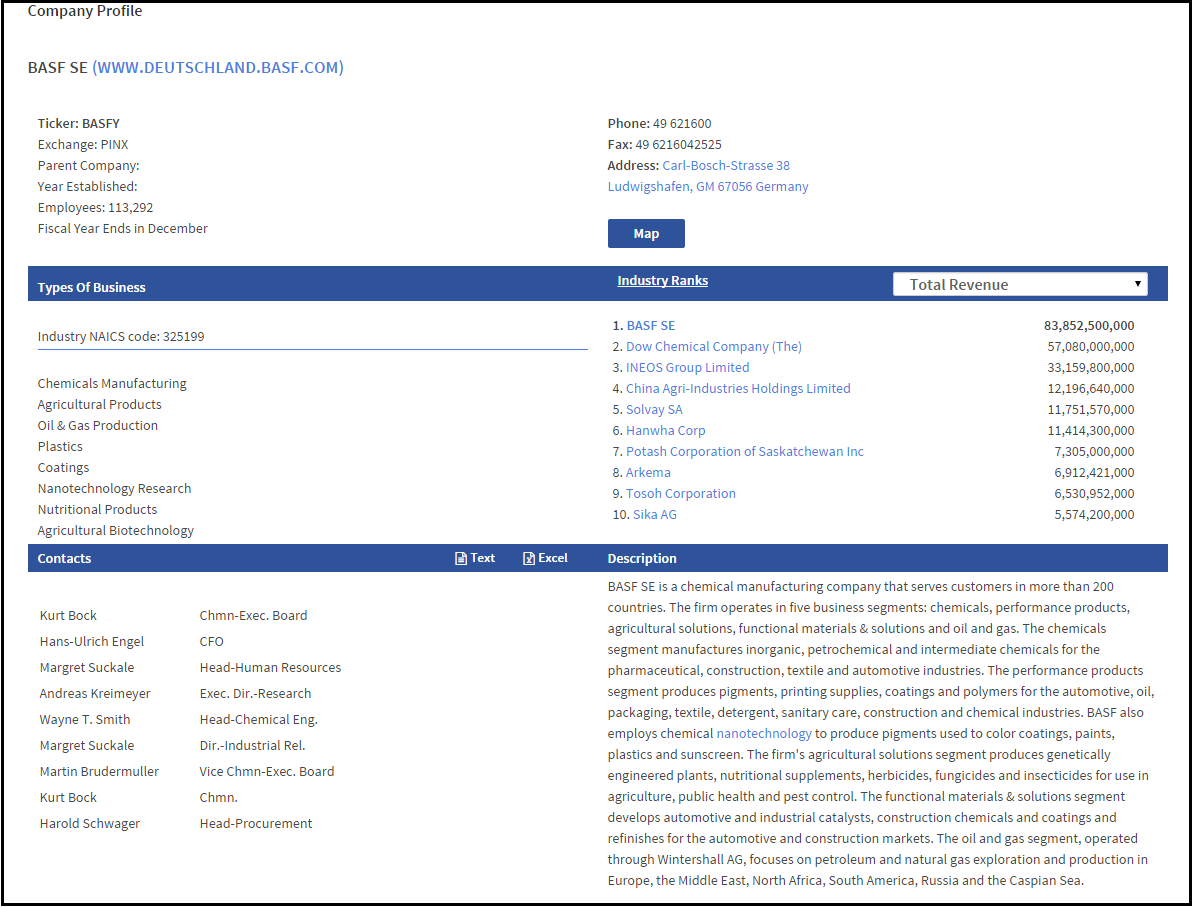 Company Profile

BASF SE (WWW.DEUTSCHLAND.BASF.COM)

Ticker: BASFY
Exchange: PINX
Parent Company:
Year Established:
Employees: 113,292
Fiscal Year Ends in December

Phone: 49 621600
Fax: 49 6216042525
Address: Carl-Bosch-Strasse 38
Ludwigshafen, GM 67056 Germany

Map

Types Of Business

Industry NAICS code: 325199

Chemicals Manufacturing
Agricultural Products
Oil & Gas Production
Plastics
Coatings
Nanotechnology Research
Nutritional Products
Agricultural Biotechnology

Industry Ranks

Total Revenue

| | |
|---|---|
| 1. BASF SE | 83,852,500,000 |
| 2. Dow Chemical Company (The) | 57,080,000,000 |
| 3. INEOS Group Limited | 33,159,800,000 |
| 4. China Agri-Industries Holdings Limited | 12,196,640,000 |
| 5. Solvay SA | 11,751,570,000 |
| 6. Hanwha Corp | 11,414,300,000 |
| 7. Potash Corporation of Saskatchewan Inc | 7,305,000,000 |
| 8. Arkema | 6,912,421,000 |
| 9. Tosoh Corporation | 6,530,952,000 |
| 10. Sika AG | 5,574,200,000 |

Contacts

Text Excel

| | |
|---|---|
| Kurt Bock | Chmn-Exec. Board |
| Hans-Ulrich Engel | CFO |
| Margret Suckale | Head-Human Resources |
| Andreas Kreimeyer | Exec. Dir.-Research |
| Wayne T. Smith | Head-Chemical Eng. |
| Margret Suckale | Dir.-Industrial Rel. |
| Martin Brudermuller | Vice Chmn-Exec. Board |
| Kurt Bock | Chmn. |
| Harold Schwager | Head-Procurement |

Description

BASF SE is a chemical manufacturing company that serves customers in more than 200 countries. The firm operates in five business segments: chemicals, performance products, agricultural solutions, functional materials & solutions and oil and gas. The chemicals segment manufactures inorganic, petrochemical and intermediate chemicals for the pharmaceutical, construction, textile and automotive industries. The performance products segment produces pigments, printing supplies, coatings and polymers for the automotive, oil, packaging, textile, detergent, sanitary care, construction and chemical industries. BASF also employs chemical nanotechnology to produce pigments used to color coatings, paints, plastics and sunscreen. The firm's agricultural solutions segment produces genetically engineered plants, nutritional supplements, herbicides, fungicides and insecticides for use in agriculture, public health and pest control. The functional materials & solutions segment develops automotive and industrial catalysts, construction chemicals and coatings and refinishes for the automotive and construction markets. The oil and gas segment, operated through Wintershall AG, focuses on petroleum and natural gas exploration and production in Europe, the Middle East, North Africa, South America, Russia and the Caspian Sea.